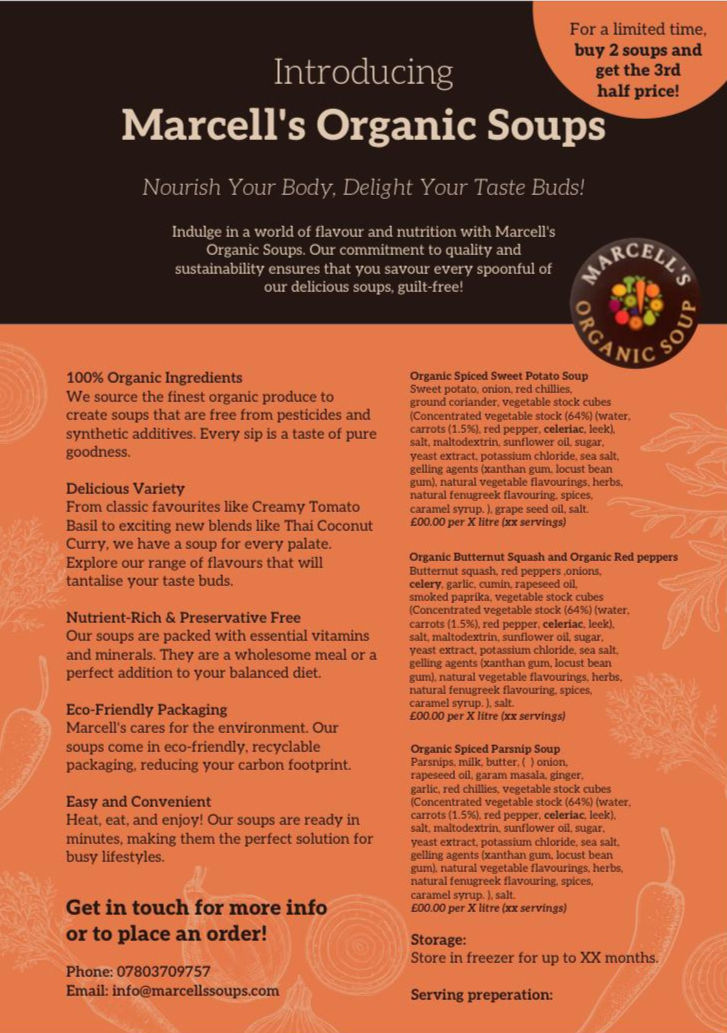 For a limited time, buy 2 soups and get the 3rd half price!

Introducing

Marcell's Organic Soups

Nourish Your Body, Delight Your Taste Buds!

Indulge in a world of flavour and nutrition with Marcell's Organic Soups. Our commitment to quality and sustainability ensures that you savour every spoonful of our delicious soups, guilt-free!

MARCELL'S ORGANIC SOUP

100% Organic Ingredients
We source the finest organic produce to create soups that are free from pesticides and synthetic additives. Every sip is a taste of pure goodness.

Delicious Variety
From classic favourites like Creamy Tomato Basil to exciting new blends like Thai Coconut Curry, we have a soup for every palate. Explore our range of flavours that will tantalise your taste buds.

Nutrient-Rich & Preservative Free
Our soups are packed with essential vitamins and minerals. They are a wholesome meal or a perfect addition to your balanced diet.

Eco-Friendly Packaging
Marcell's cares for the environment. Our soups come in eco-friendly, recyclable packaging, reducing your carbon footprint.

Easy and Convenient
Heat, eat, and enjoy! Our soups are ready in minutes, making them the perfect solution for busy lifestyles.

Get in touch for more info or to place an order!

Phone: 07803709757
Email: info@marcellssoups.com

Organic Spiced Sweet Potato Soup
Sweet potato, onion, red chillies, ground coriander, vegetable stock cubes (Concentrated vegetable stock (64%) (water, carrots (1.5%), red pepper, celeriac, leek), salt, maltodextrin, sunflower oil, sugar, yeast extract, potassium chloride, sea salt, gelling agents (xanthan gum, locust bean gum), natural vegetable flavourings, herbs, natural fenugreek flavouring, spices, caramel syrup. ), grape seed oil, salt.
£00.00 per X litre (xx servings)

Organic Butternut Squash and Organic Red peppers
Butternut squash, red peppers ,onions, celery, garlic, cumin, rapeseed oil, smoked paprika, vegetable stock cubes (Concentrated vegetable stock (64%) (water, carrots (1.5%), red pepper, celeriac, leek), salt, maltodextrin, sunflower oil, sugar, yeast extract, potassium chloride, sea salt, gelling agents (xanthan gum, locust bean gum), natural vegetable flavourings, herbs, natural fenugreek flavouring, spices, caramel syrup. ), salt.
£00.00 per X litre (xx servings)

Organic Spiced Parsnip Soup
Parsnips, milk, butter, ( ) onion, rapeseed oil, garam masala, ginger, garlic, red chillies, vegetable stock cubes (Concentrated vegetable stock (64%) (water, carrots (1.5%), red pepper, celeriac, leek), salt, maltodextrin, sunflower oil, sugar, yeast extract, potassium chloride, sea salt, gelling agents (xanthan gum, locust bean gum), natural vegetable flavourings, herbs, natural fenugreek flavouring, spices, caramel syrup. ), salt.
£00.00 per X litre (xx servings)

Storage:
Store in freezer for up to XX months.

Serving preperation: